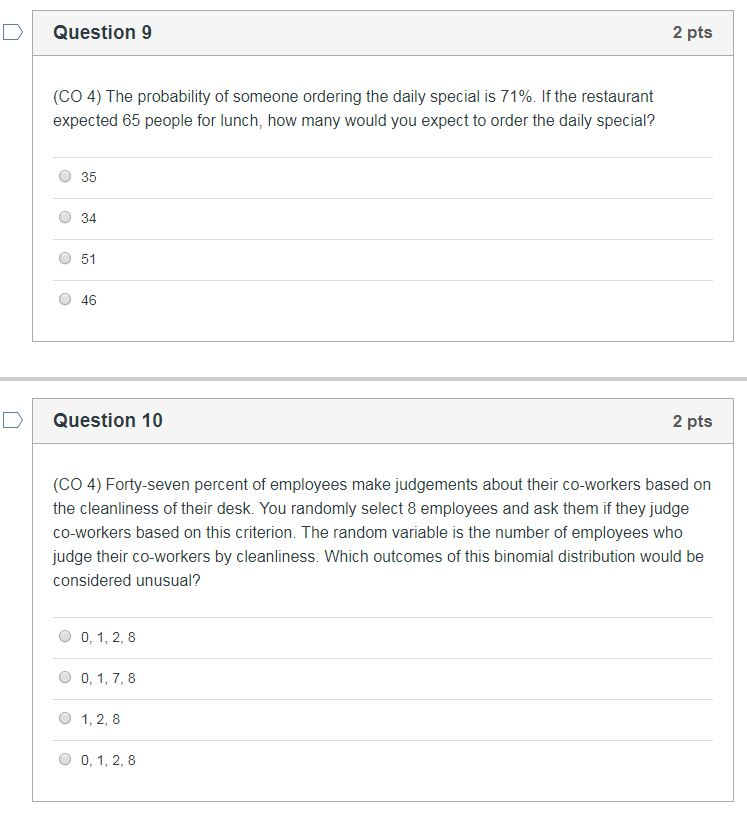 Question 9

2 pts

(CO 4) The probability of someone ordering the daily special is 71%. If the restaurant expected 65 people for lunch, how many would you expect to order the daily special?

35

34

51

46

Question 10

2 pts

(CO 4) Forty-seven percent of employees make judgements about their co-workers based on the cleanliness of their desk. You randomly select 8 employees and ask them if they judge co-workers based on this criterion. The random variable is the number of employees who judge their co-workers by cleanliness. Which outcomes of this binomial distribution would be considered unusual?

0, 1, 2, 8

0, 1, 7, 8

1, 2, 8

0, 1, 2, 8